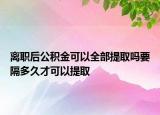 离职后公积金可以全部提取吗要隔多久才可以提取